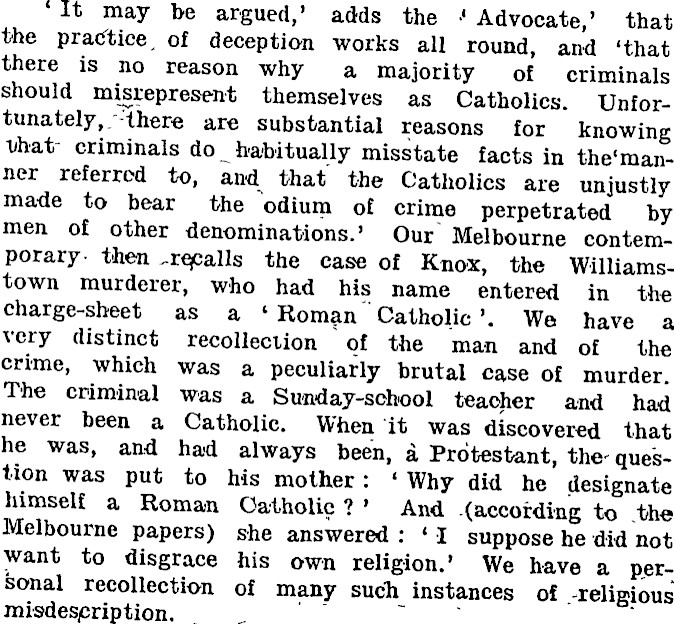 'It may be argued,' adds the 'Advocate,' that the practice of deception works all round, and 'that there is no reason why a majority of criminals should misrepresent themselves as Catholics. Unfortunately, there are substantial reasons for knowing that criminals do habitually misstate facts in the manner referred to, and that the Catholics are unjustly made to bear the odium of crime perpetrated by men of other denominations.' Our Melbourne contemporary then recalls the case of Knox, the Williamstown murderer, who had his name entered in the charge-sheet as a 'Roman Catholic'. We have a very distinct recollection of the man and of the crime, which was a peculiarly brutal case of murder. The criminal was a Sunday-school teacher and had never been a Catholic. When it was discovered that he was, and had always been, a Protestant, the question was put to his mother: 'Why did he designate himself a Roman Catholic?' And (according to the Melbourne papers) she answered: 'I suppose he did not want to disgrace his own religion.' We have a personal recollection of many such instances of religious misdescription.